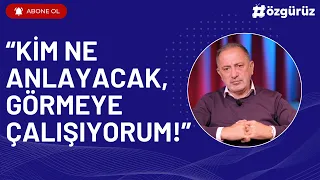 ABONE OL

#özgürüz

“KİM NE ANLAYACAK, GÖRMEYE ÇALIŞIYORUM!”